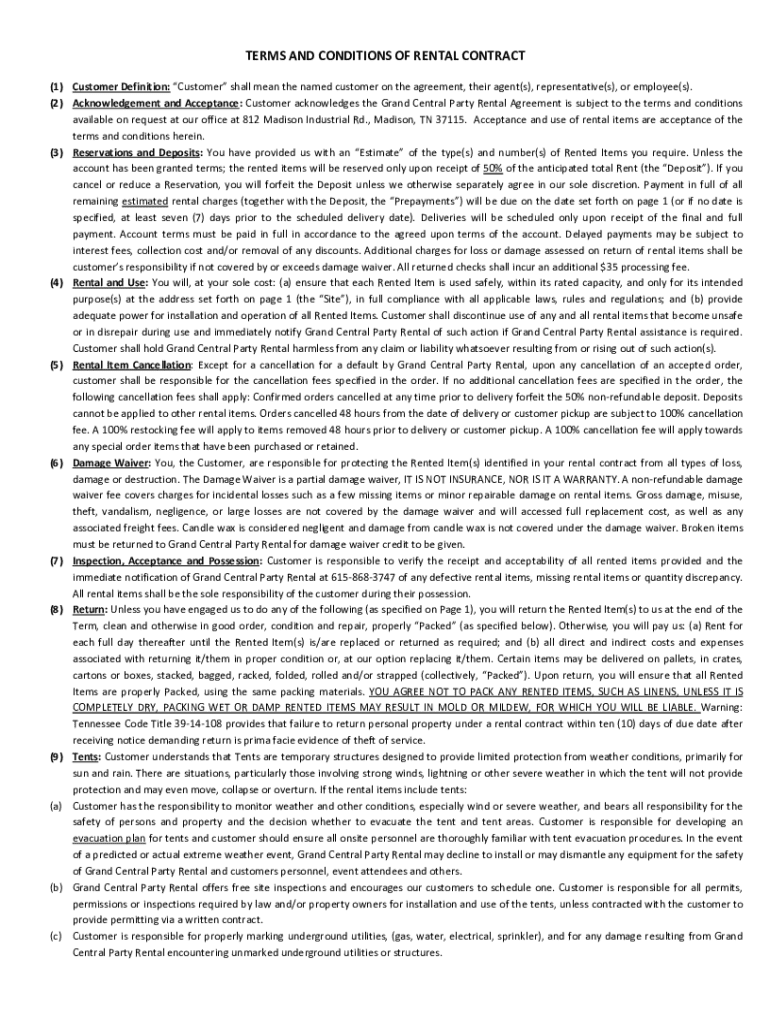 TERMS AND CONDITIONS OF RENTAL CONTRACT

(1) Customer Definition: "Customer" shall mean the named customer on the agreement, their agent(s), representative(s), or employee(s).

(2) Acknowledgement and Acceptance: Customer acknowledges the Grand Central Party Rental Agreement is subject to the terms and conditions available on request at our office at 812 Madison Industrial Rd., Madison, TN 37115. Acceptance and use of rental items are acceptance of the terms and conditions herein.

(3) Reservations and Deposits: You have provided us with an "Estimate" of the type(s) and number(s) of Rented Items you require. Unless the account has been granted terms; the rented items will be reserved only upon receipt of 50% of the anticipated total Rent (the "Deposit"). If you cancel or reduce a Reservation, you will forfeit the Deposit unless we otherwise separately agree in our sole discretion. Payment in full of all remaining estimated rental charges (together with the Deposit, the "Prepayments") will be due on the date set forth on page 1 (or if no date is specified, at least seven (7) days prior to the scheduled delivery date). Deliveries will be scheduled only upon receipt of the final and full payment. Account terms must be paid in full in accordance to the agreed upon terms of the account. Delayed payments may be subject to interest fees, collection cost and/or removal of any discounts. Additional charges for loss or damage assessed on return of rental items shall be customer's responsibility if not covered by or exceeds damage waiver. All returned checks shall incur an additional $35 processing fee.

(4) Rental and Use: You will, at your sole cost: (a) ensure that each Rented Item is used safely, within its rated capacity, and only for its intended purpose(s) at the address set forth on page 1 (the "Site"), in full compliance with all applicable laws, rules and regulations; and (b) provide adequate power for installation and operation of all Rented Items. Customer shall discontinue use of any and all rental items that become unsafe or in disrepair during use and immediately notify Grand Central Party Rental of such action if Grand Central Party Rental assistance is required. Customer shall hold Grand Central Party Rental harmless from any claim or liability whatsoever resulting from or rising out of such action(s).

(5) Rental Item Cancellation: Except for a cancellation for a default by Grand Central Party Rental, upon any cancellation of an accepted order, customer shall be responsible for the cancellation fees specified in the order. If no additional cancellation fees are specified in the order, the following cancellation fees shall apply: Confirmed orders cancelled at any time prior to delivery forfeit the 50% non-refundable deposit. Deposits cannot be applied to other rental items. Orders cancelled 48 hours from the date of delivery or customer pickup are subject to 100% cancellation fee. A 100% restocking fee will apply to items removed 48 hours prior to delivery or customer pickup. A 100% cancellation fee will apply towards any special order items that have been purchased or retained.

(6) Damage Waiver: You, the Customer, are responsible for protecting the Rented Item(s) identified in your rental contract from all types of loss, damage or destruction. The Damage Waiver is a partial damage waiver, IT IS NOT INSURANCE, NOR IS IT A WARRANTY. A non-refundable damage waiver fee covers charges for incidental losses such as a few missing items or minor repairable damage on rental items. Gross damage, misuse, theft, vandalism, negligence, or large losses are not covered by the damage waiver and will accessed full replacement cost, as well as any associated freight fees. Candle wax is considered negligent and damage from candle wax is not covered under the damage waiver. Broken items must be returned to Grand Central Party Rental for damage waiver credit to be given.

(7) Inspection, Acceptance and Possession: Customer is responsible to verify the receipt and acceptability of all rented items provided and the immediate notification of Grand Central Party Rental at 615-868-3747 of any defective rental items, missing rental items or quantity discrepancy. All rental items shall be the sole responsibility of the customer during their possession.

(8) Return: Unless you have engaged us to do any of the following (as specified on Page 1), you will return the Rented Item(s) to us at the end of the Term, clean and otherwise in good order, condition and repair, properly "Packed" (as specified below). Otherwise, you will pay us: (a) Rent for each full day thereafter until the Rented Item(s) is/are replaced or returned as required; and (b) all direct and indirect costs and expenses associated with returning it/them in proper condition or, at our option replacing it/them. Certain items may be delivered on pallets, in crates, cartons or boxes, stacked, bagged, racked, folded, rolled and/or strapped (collectively, "Packed"). Upon return, you will ensure that all Rented Items are properly Packed, using the same packing materials. YOU AGREE NOT TO PACK ANY RENTED ITEMS, SUCH AS LINENS, UNLESS IT IS COMPLETELY DRY, PACKING WET OR DAMP RENTED ITEMS MAY RESULT IN MOLD OR MILDEW, FOR WHICH YOU WILL BE LIABLE. Warning: Tennessee Code Title 39-14-108 provides that failure to return personal property under a rental contract within ten (10) days of due date after receiving notice demanding return is prima facie evidence of theft of service.

(9) Tents: Customer understands that Tents are temporary structures designed to provide limited protection from weather conditions, primarily for sun and rain. There are situations, particularly those involving strong winds, lightning or other severe weather in which the tent will not provide protection and may even move, collapse or overturn. If the rental items include tents:

(a) Customer has the responsibility to monitor weather and other conditions, especially wind or severe weather, and bears all responsibility for the safety of persons and property and the decision whether to evacuate the tent and tent areas. Customer is responsible for developing an evacuation plan for tents and customer should ensure all onsite personnel are thoroughly familiar with tent evacuation procedures. In the event of a predicted or actual extreme weather event, Grand Central Party Rental may decline to install or may dismantle any equipment for the safety of Grand Central Party Rental and customers personnel, event attendees and others.

(b) Grand Central Party Rental offers free site inspections and encourages our customers to schedule one. Customer is responsible for all permits, permissions or inspections required by law and/or property owners for installation and use of the tents, unless contracted with the customer to provide permitting via a written contract.

(c) Customer is responsible for properly marking underground utilities, (gas, water, electrical, sprinkler), and for any damage resulting from Grand Central Party Rental encountering unmarked underground utilities or structures.